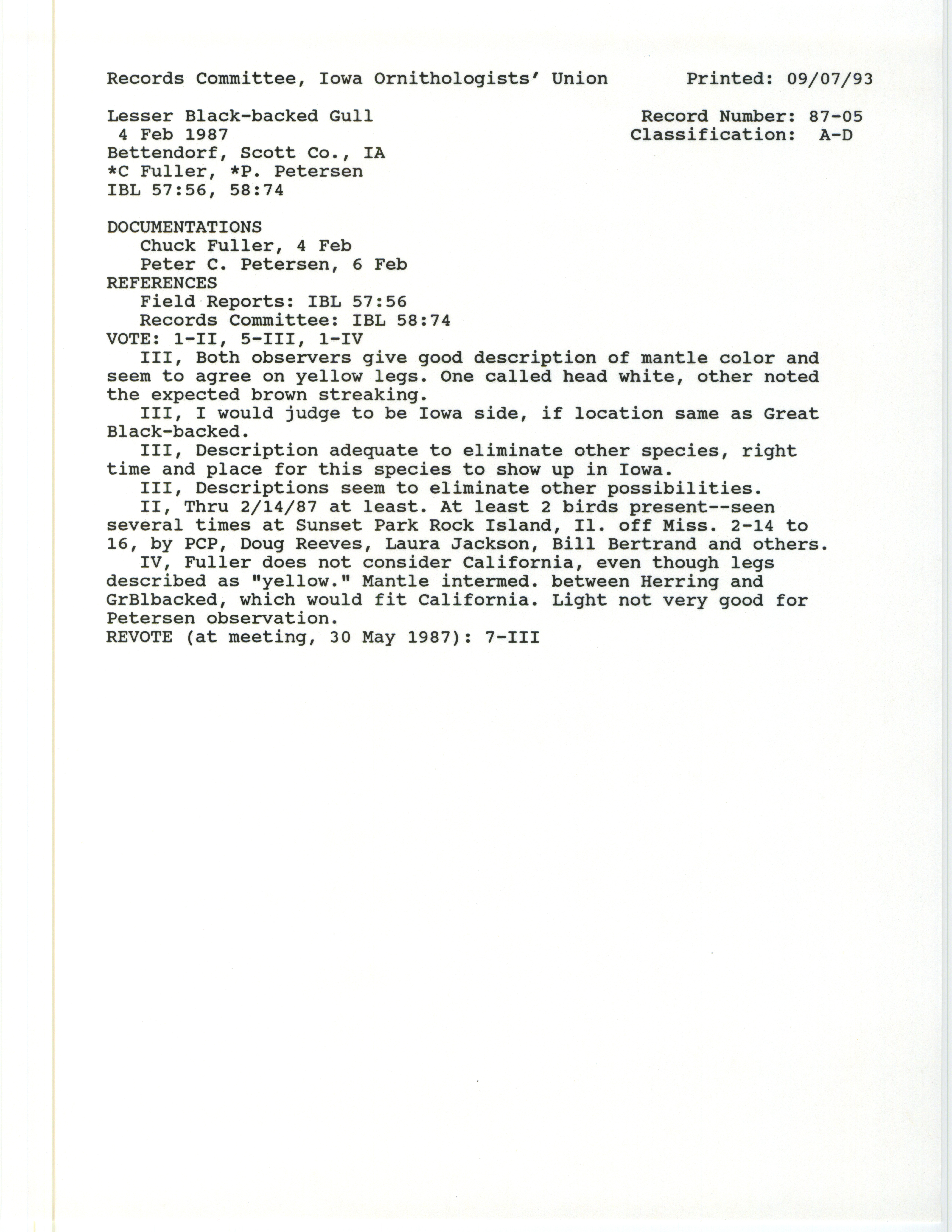 Records Committee, Iowa Ornithologists' Union Printed: 09/07/93

Lesser Black-backed Gull
4 Feb 1987
Bettendorf, Scott Co., IA
*C Fuller, *P. Petersen
IBL 57:56, 58:74

Record Number: 87-05
Classification: A-D

DOCUMENTATIONS
Chuck Fuller, 4 Feb
Peter C. Petersen, 6 Feb
REFERENCES
Field Reports: IBL 57:56
Records Committee: IBL 58:74
VOTE: 1-II, 5-III, 1-IV

III, Both observers give good description of mantle color and seem to agree on yellow legs. One called head white, other noted the expected brown streaking.

III, I would judge to be Iowa side, if location same as Great Black-backed.

III, Description adequate to eliminate other species, right time and place for this species to show up in Iowa.

III, Descriptions seem to eliminate other possibilities.

II, Thru 2/14/87 at least. At least 2 birds present--seen several times at Sunset Park Rock Island, Il. off Miss. 2-14 to 16, by PCP, Doug Reeves, Laura Jackson, Bill Bertrand and others.

IV, Fuller does not consider California, even though legs described as "yellow." Mantle intermed. between Herring and GrBlbacked, which would fit California. Light not very good for Petersen observation.

REVOTE (at meeting, 30 May 1987): 7-III